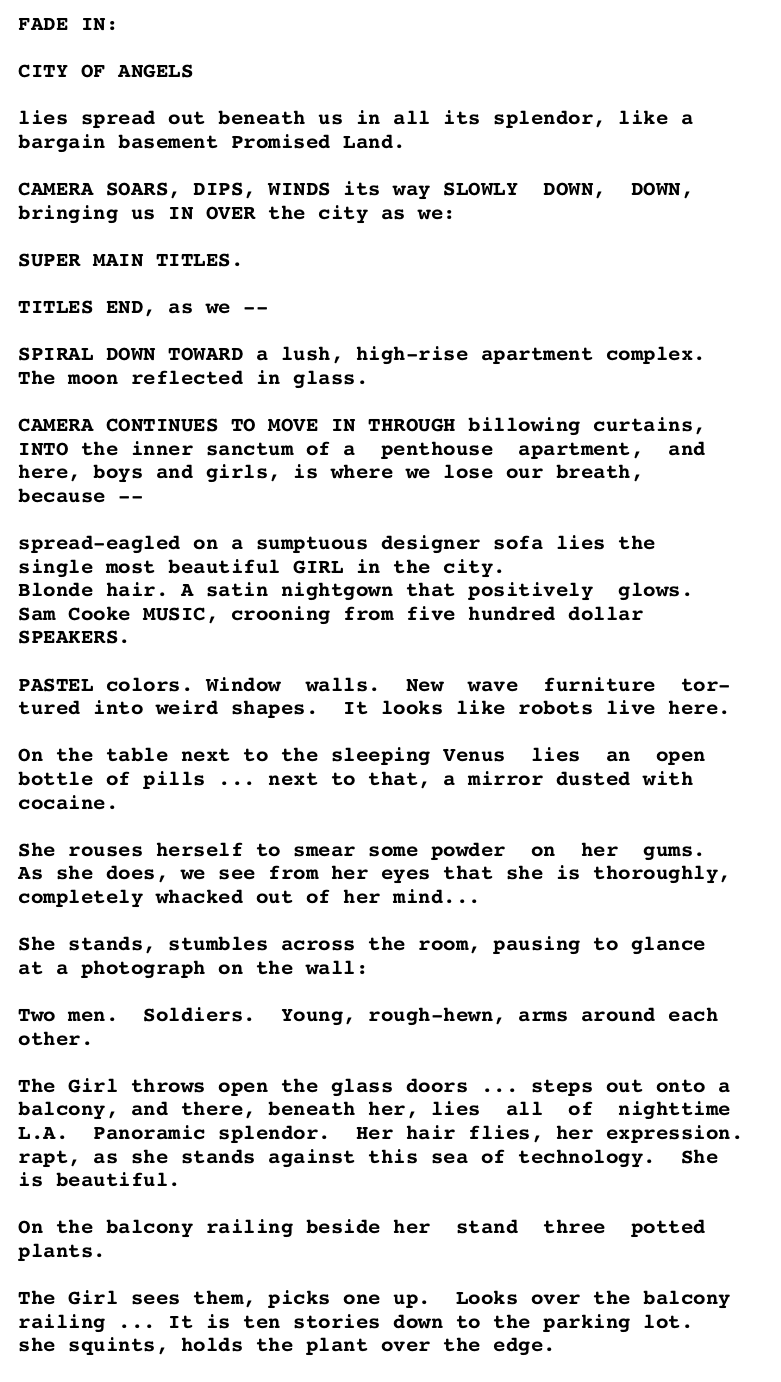 FADE IN:

CITY OF ANGELS

lies spread out beneath us in all its splendor, like a bargain basement Promised Land.

CAMERA SOARS, DIPS, WINDS its way SLOWLY DOWN, DOWN, bringing us IN OVER the city as we:

SUPER MAIN TITLES.

TITLES END, as we --

SPIRAL DOWN TOWARD a lush, high-rise apartment complex. The moon reflected in glass.

CAMERA CONTINUES TO MOVE IN THROUGH billowing curtains, INTO the inner sanctum of a penthouse apartment, and here, boys and girls, is where we lose our breath, because --

spread-eagled on a sumptuous designer sofa lies the single most beautiful GIRL in the city. Blonde hair. A satin nightgown that positively glows. Sam Cooke MUSIC, crooning from five hundred dollar SPEAKERS.

PASTEL colors. Window walls. New wave furniture tortured into weird shapes. It looks like robots live here.

On the table next to the sleeping Venus lies an open bottle of pills ... next to that, a mirror dusted with cocaine.

She rouses herself to smear some powder on her gums. As she does, we see from her eyes that she is thoroughly, completely whacked out of her mind...

She stands, stumbles across the room, pausing to glance at a photograph on the wall:

Two men. Soldiers. Young, rough-hewn, arms around each other.

The Girl throws open the glass doors ... steps out onto a balcony, and there, beneath her, lies all of nighttime L.A. Panoramic splendor. Her hair flies, her expression. rapt, as she stands against this sea of technology. She is beautiful.

On the balcony railing beside her stand three potted plants.

The Girl sees them, picks one up. Looks over the balcony railing ... It is ten stories down to the parking lot. she squints, holds the plant over the edge.